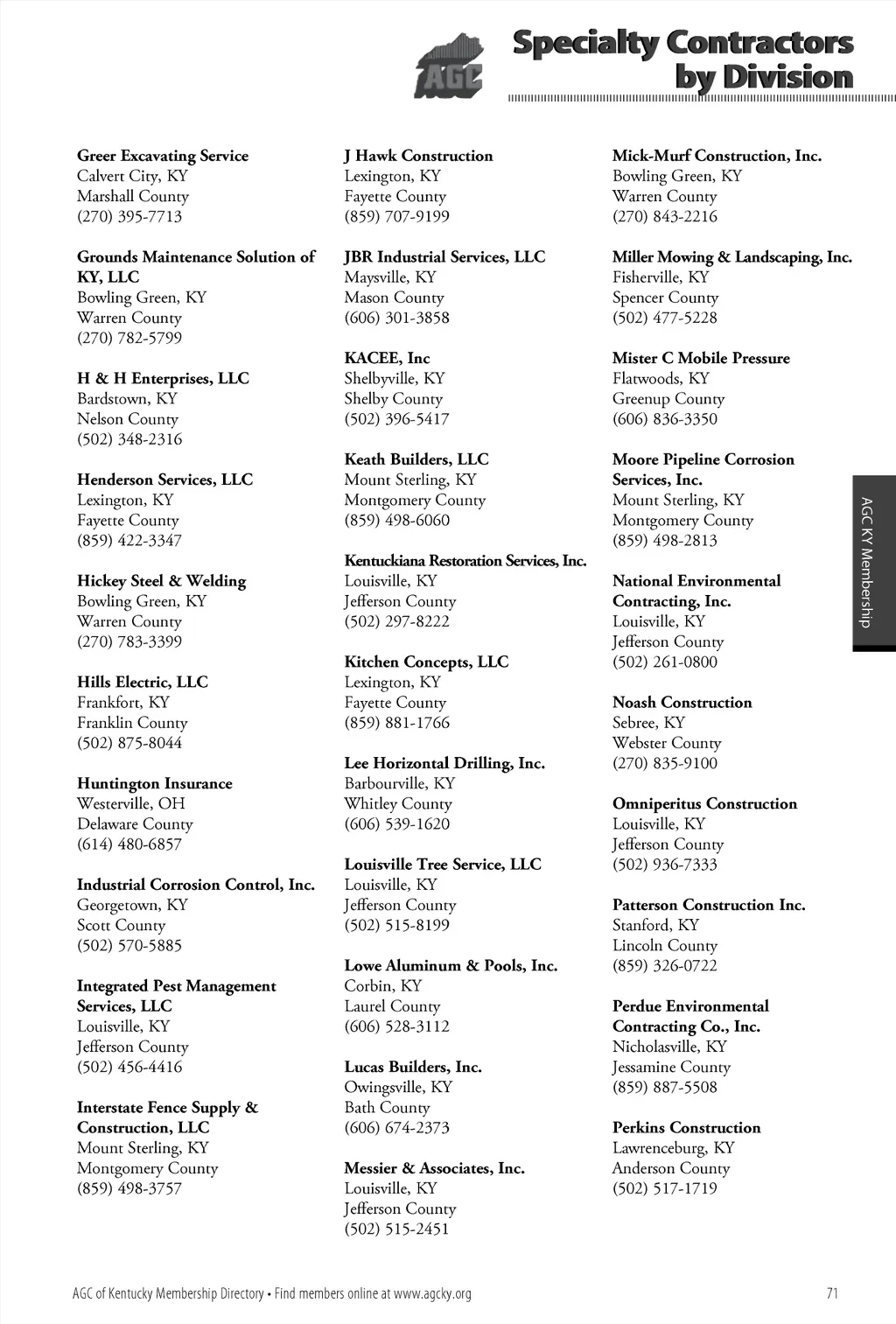 AGC

Specialty Contractors by Division

Greer Excavating Service
Calvert City, KY
Marshall County
(270) 395-7713

Grounds Maintenance Solution of KY, LLC
Bowling Green, KY
Warren County
(270) 782-5799

H & H Enterprises, LLC
Bardstown, KY
Nelson County
(502) 348-2316

Henderson Services, LLC
Lexington, KY
Fayette County
(859) 422-3347

Hickey Steel & Welding
Bowling Green, KY
Warren County
(270) 783-3399

Hills Electric, LLC
Frankfort, KY
Franklin County
(502) 875-8044

Huntington Insurance
Westerville, OH
Delaware County
(614) 480-6857

Industrial Corrosion Control, Inc.
Georgetown, KY
Scott County
(502) 570-5885

Integrated Pest Management Services, LLC
Louisville, KY
Jefferson County
(502) 456-4416

Interstate Fence Supply & Construction, LLC
Mount Sterling, KY
Montgomery County
(859) 498-3757

J Hawk Construction
Lexington, KY
Fayette County
(859) 707-9199

JBR Industrial Services, LLC
Maysville, KY
Mason County
(606) 301-3858

KACEE, Inc
Shelbyville, KY
Shelby County
(502) 396-5417

Keath Builders, LLC
Mount Sterling, KY
Montgomery County
(859) 498-6060

Kentuckiana Restoration Services, Inc.
Louisville, KY
Jefferson County
(502) 297-8222

Kitchen Concepts, LLC
Lexington, KY
Fayette County
(859) 881-1766

Lee Horizontal Drilling, Inc.
Barbourville, KY
Whitley County
(606) 539-1620

Louisville Tree Service, LLC
Louisville, KY
Jefferson County
(502) 515-8199

Lowe Aluminum & Pools, Inc.
Corbin, KY
Laurel County
(606) 528-3112

Lucas Builders, Inc.
Owingsville, KY
Bath County
(606) 674-2373

Messier & Associates, Inc.
Louisville, KY
Jefferson County
(502) 515-2451

Mick-Murf Construction, Inc.
Bowling Green, KY
Warren County
(270) 843-2216

Miller Mowing & Landscaping, Inc.
Fisherville, KY
Spencer County
(502) 477-5228

Mister C Mobile Pressure
Flatwoods, KY
Greenup County
(606) 836-3350

Moore Pipeline Corrosion Services, Inc.
Mount Sterling, KY
Montgomery County
(859) 498-2813

National Environmental Contracting, Inc.
Louisville, KY
Jefferson County
(502) 261-0800

Noash Construction
Sebree, KY
Webster County
(270) 835-9100

Omniperitus Construction
Louisville, KY
Jefferson County
(502) 936-7333

Patterson Construction Inc.
Stanford, KY
Lincoln County
(859) 326-0722

Perdue Environmental Contracting Co., Inc.
Nicholasville, KY
Jessamine County
(859) 887-5508

Perkins Construction
Lawrenceburg, KY
Anderson County
(502) 517-1719

AGC KY Membership

AGC of Kentucky Membership Directory • Find members online at www.agcky.org
71